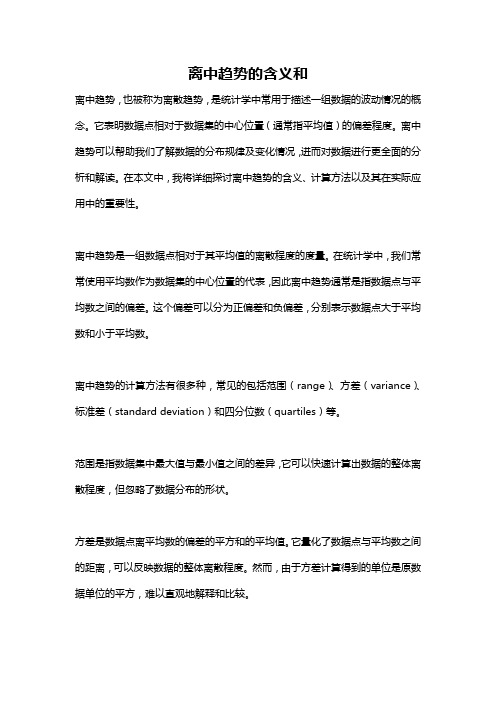 离中趋势的含义和

离中趋势，也被称为离散趋势，是统计学中常用于描述一组数据的波动情况的概念。它表明数据点相对于数据集的中心位置（通常指平均值）的偏差程度。离中趋势可以帮助我们了解数据的分布规律及变化情况，进而对数据进行更全面的分析和解读。在本文中，我将详细探讨离中趋势的含义、计算方法以及其在实际应用中的重要性。

离中趋势是一组数据点相对于其平均值的离散程度的度量。在统计学中，我们常常使用平均数作为数据集的中心位置的代表，因此离中趋势通常是指数据点与平均数之间的偏差。这个偏差可以分为正偏差和负偏差，分别表示数据点大于平均数和小于平均数。

离中趋势的计算方法有很多种，常见的包括范围（range）、方差（variance）、标准差（standard deviation）和四分位数（quartiles）等。

范围是指数据集中最大值与最小值之间的差异，它可以快速计算出数据的整体离散程度，但忽略了数据分布的形状。

方差是数据点离平均数的偏差的平方和的平均值。它量化了数据点与平均数之间的距离，可以反映数据的整体离散程度。然而，由于方差计算得到的单位是原数据单位的平方，难以直观地解释和比较。